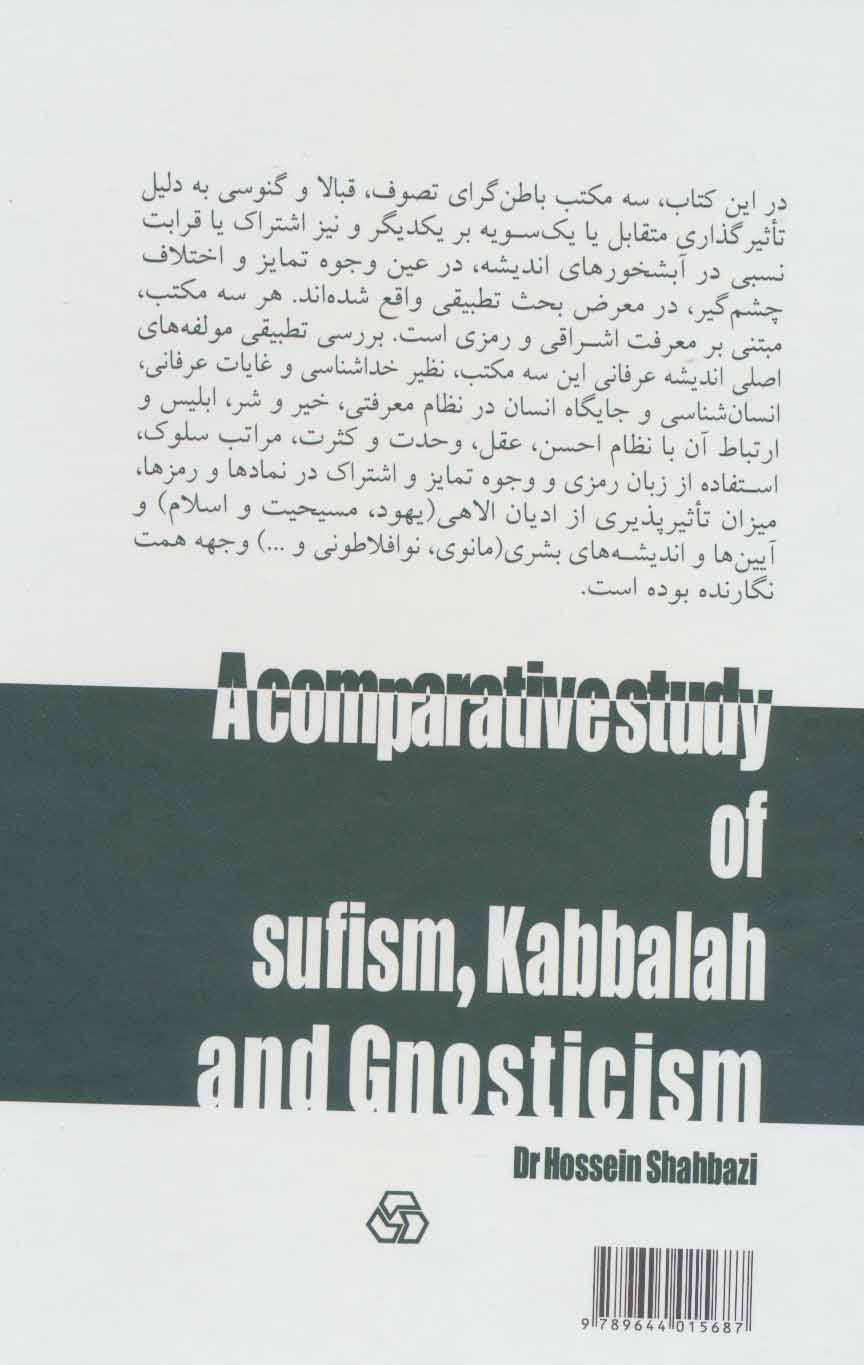 در این کتاب، سه مکتب باطن‌گرای تصوف، قبالا و گنوسی به دلیل تأثیرگذاری متقابل یا یک‌سویه بر یکدیگر و نیز اشتراک یا قرابت نسبی در آبشخورهای اندیشه، در عین وجوه تمایز و اختلاف چشم‌گیر، در معرض بحث تطبیقی واقع شده‌اند. هر سه مکتب، مبتنی بر معرفت اشراقی و رمزی است. بررسی تطبیقی مولفه‌های اصلی اندیشه عرفانی این سه مکتب، نظیر خداشناسی و غایات عرفانی، انسان‌شناسی و جایگاه انسان در نظام معرفتی، خیر و شر، ابلیس و ارتباط آن با نظام احسن، عقل، وحدت و کثرت، مراتب سلوک، استفاده از زبان رمزی و وجوه تمایز و اشتراک در نمادها و رمزها، میزان تأثیرپذیری از ادیان الاهی(یهود، مسیحیت و اسلام) و آیین‌ها و اندیشه‌های بشری(مانوی، نوافلاطونی و ...) وجهه همت نگارنده بوده است.

A comparative study of sufism, Kabbalah and Gnosticism

Dr Hossein Shahbazi

9 789644 015687